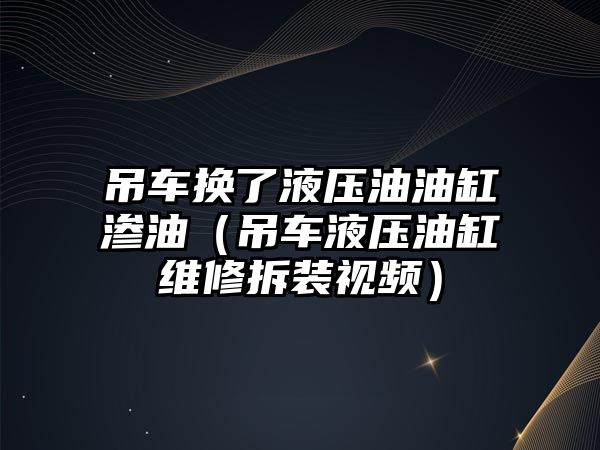 吊车换了液压油油缸渗油（吊车液压油缸维修拆装视频）